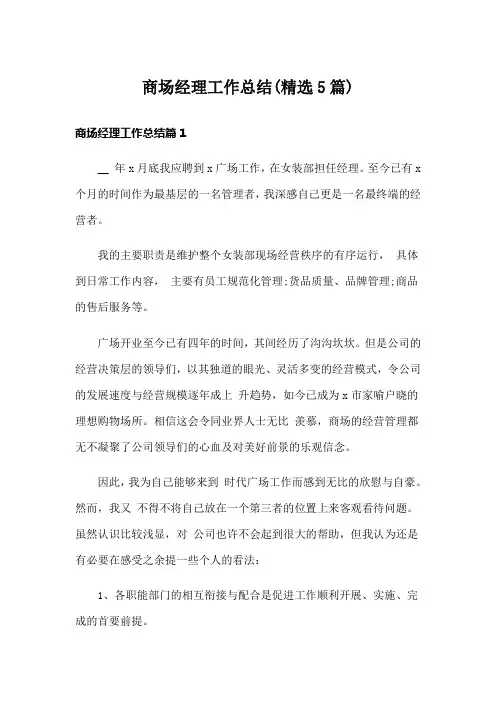 商场经理工作总结(精选5篇)

商场经理工作总结篇1

__ 年x月底我应聘到x广场工作，在女装部担任经理。至今已有x个月的时间作为最基层的一名管理者，我深感自己更是一名最终端的经营者。

我的主要职责是维护整个女装部现场经营秩序的有序运行， 具体到日常工作内容， 主要有员工规范化管理;货品质量、品牌管理;商品的售后服务等。

广场开业至今已有四年的时间，其间经历了沟沟坎坎。但是公司的经营决策层的领导们，以其独道的眼光、灵活多变的经营模式，令公司的发展速度与经营规模逐年成上 升趋势，如今已成为x市家喻户晓的理想购物场所。相信这会令同业界人士无比 羡慕，商场的经营管理都无不凝聚了公司领导们的心血及对美好前景的乐观信念。

因此，我为自己能够来到 时代广场工作而感到无比的欣慰与自豪。然而，我又 不得不将自己放在一个第三者的位置上来客观看待问题。虽然认识比较浅显，对 公司也许不会起到很大的帮助，但我认为还是有必要在感受之余提一些个人的看法：

1、各职能部门的相互衔接与配合是促进工作顺利开展、实施、完成的首要前提。